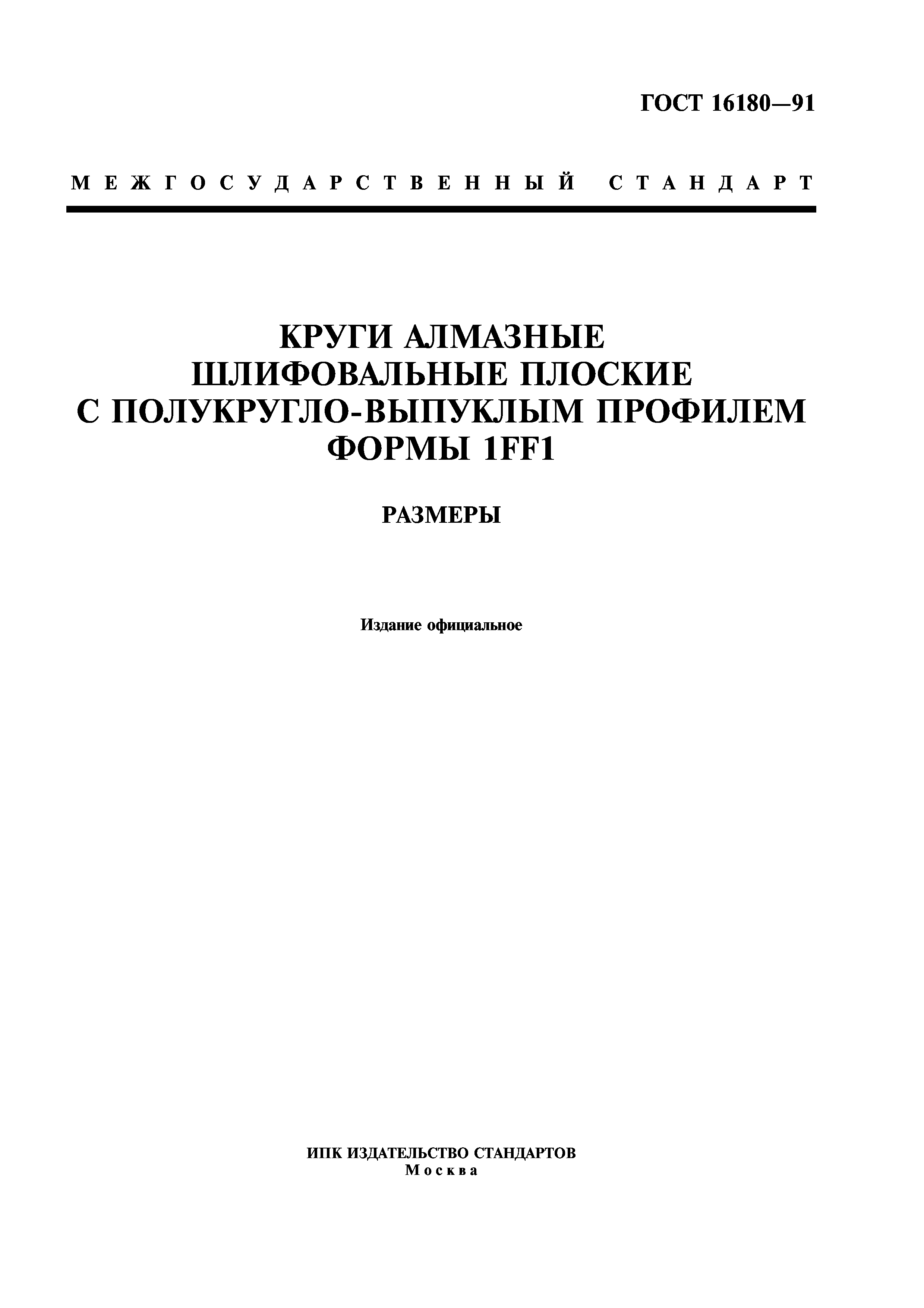 ГОСТ 16180—91

МЕЖГОСУДАРСТВЕННЫЙ СТАНДАРТ

КРУГИ АЛМАЗНЫЕ ШЛИФОВАЛЬНЫЕ ПЛОСКИЕ С ПОЛУКРУГЛО-ВЫПУКЛЫМ ПРОФИЛЕМ ФОРМЫ 1FF1

РАЗМЕРЫ

Издание официальное

ИПК ИЗДАТЕЛЬСТВО СТАНДАРТОВ
Москва